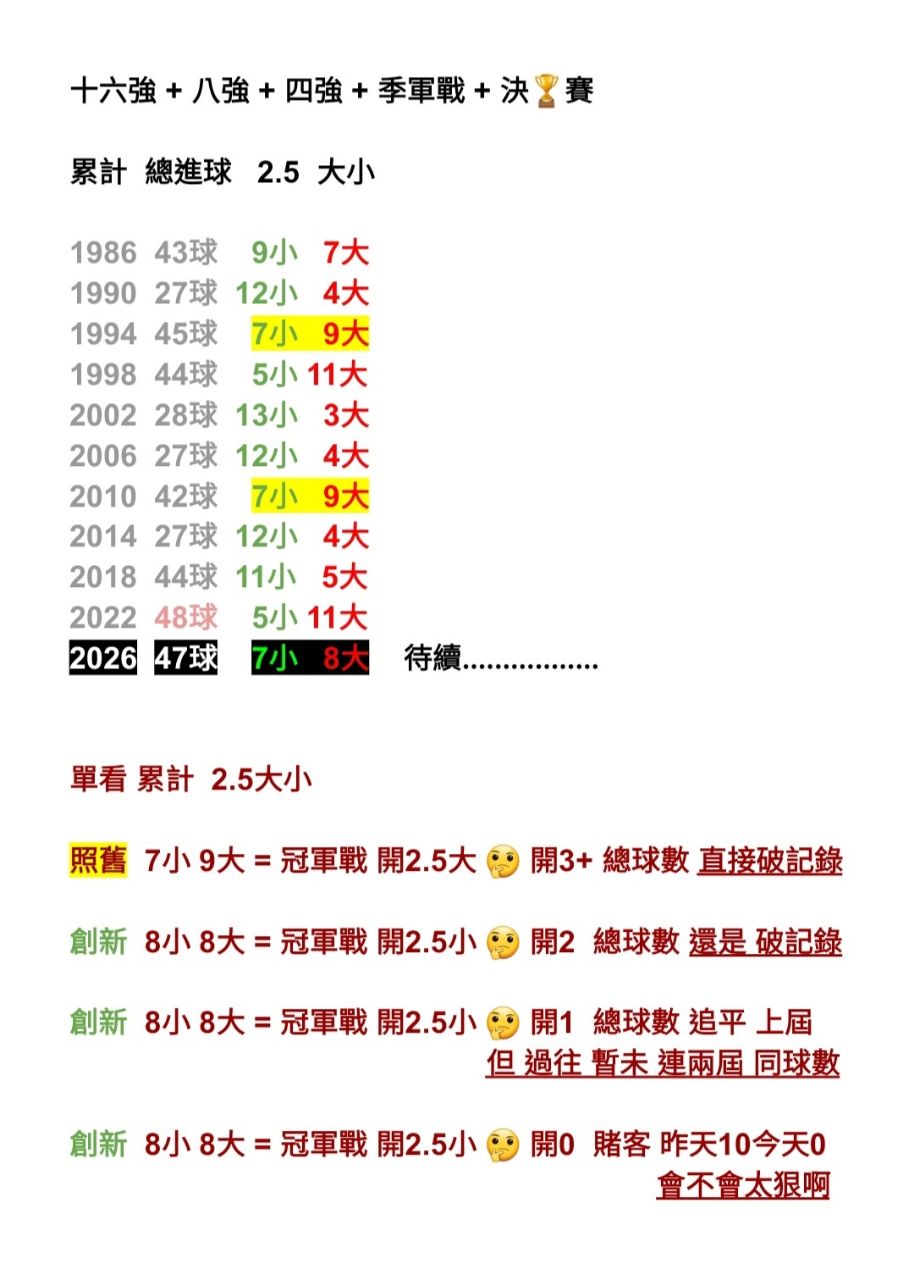 十六強 + 八強 + 四強 + 季軍戰 + 決🏆賽

累計 總進球 2.5 大小

1986 43球 9小 7大
1990 27球 12小 4大
1994 45球 7小 9大
1998 44球 5小 11大
2002 28球 13小 3大
2006 27球 12小 4大
2010 42球 7小 9大
2014 27球 12小 4大
2018 44球 11小 5大
2022 48球 5小 11大
2026 47球 7小 8大 待續

單看 累計 2.5大小

照舊 7小 9大 = 冠軍戰 開2.5大 🤔 開3+ 總球數 直接破記錄

創新 8小 8大 = 冠軍戰 開2.5小 🤔 開2 總球數 還是 破記錄

創新 8小 8大 = 冠軍戰 開2.5小 🤔 開1 總球數 追平 上屆 但 過往 暫未 連兩屆 同球數

創新 8小 8大 = 冠軍戰 開2.5小 🤔 開0 賭客 昨天10今天0 會不會太狠啊